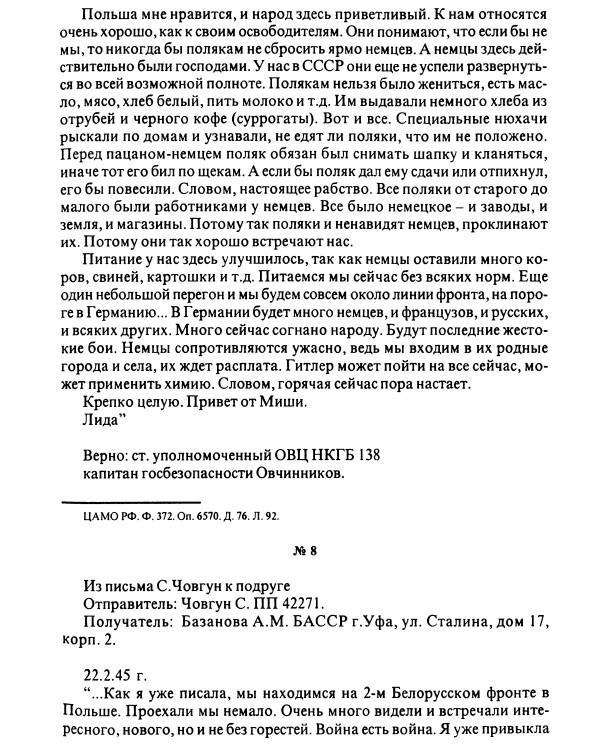 Польша мне нравится, и народ здесь приветливый. К нам относятся очень хорошо, как к своим освободителям. Они понимают, что если бы не мы, то никогда бы полякам не сбросить ярмо немцев. А немцы здесь действительно были господами. У нас в СССР они еще не успели развернуться во всей возможной полноте. Полякам нельзя было жениться, есть масло, мясо, хлеб белый, пить молоко и т.д. Им выдавали немного хлеба из отрубей и черного кофе (суррогаты). Вот и все. Специальные нюхачи рыскали по домам и узнавали, не едят ли поляки, что им не положено. Перед пацаном-немцем поляк обязан был снимать шапку и кланяться, иначе тот его бил по щекам. А если бы поляк дал ему сдачи или отпихнул, его бы повесили. Словом, настоящее рабство. Все поляки от старого до малого были работниками у немцев. Все было немецкое – и заводы, и земля, и магазины. Потому так поляки и ненавидят немцев, проклинают их. Потому они так хорошо встречают нас.

Питание у нас здесь улучшилось, так как немцы оставили много коров, свиней, картошки и т.д. Питаемся мы сейчас без всяких норм. Еще один небольшой перегон и мы будем совсем около линии фронта, на пороге в Германию... В Германии будет много немцев, и французов, и русских, и всяких других. Много сейчас согнано народу. Будут последние жестокие бои. Немцы сопротивляются ужасно, ведь мы входим в их родные города и села, их ждет расплата. Гитлер может пойти на все сейчас, может применить химию. Словом, горячая сейчас пора настает.

Крепко целую. Привет от Миши.

Лида"

Верно: ст. уполномоченный ОВЦ НКГБ 138
капитан госбезопасности Овчинников.

ЦАМО РФ. Ф. 372. Оп. 6570. Д. 76. Л. 92.

№ 8

Из письма С.Човгун к подруге

Отправитель: Човгун С. ПП 42271.

Получатель: Базанова А.М. БАССР г.Уфа, ул. Сталина, дом 17, корп. 2.

22.2.45 г.

"...Как я уже писала, мы находимся на 2-м Белорусском фронте в Польше. Проехали мы немало. Очень много видели и встречали интересного, нового, но и не без горестей. Война есть война. Я уже привыкла